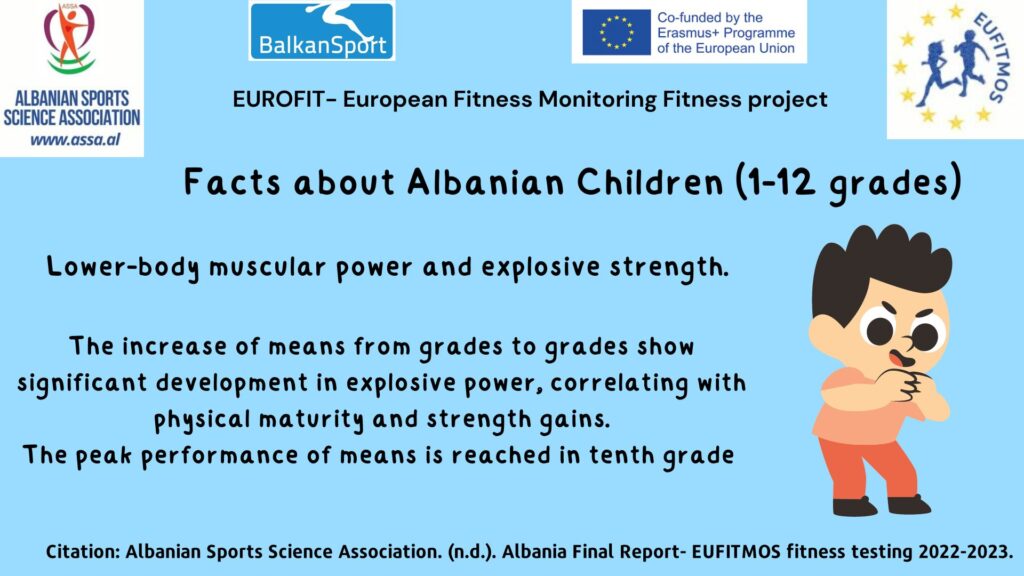 ASSA

ALBANIAN SPORTS SCIENCE ASSOCIATION
www.assa.al

BalkanSport

Co-funded by the Erasmus+ Programme of the European Union

EUFITMOS

EUROFIT- European Fitness Monitoring Fitness project

Facts about Albanian Children (1-12 grades)

Lower-body muscular power and explosive strength.

The increase of means from grades to grades show significant development in explosive power, correlating with physical maturity and strength gains.
The peak performance of means is reached in tenth grade

Citation: Albanian Sports Science Association. (n.d.). Albania Final Report- EUFITMOS fitness testing 2022-2023.